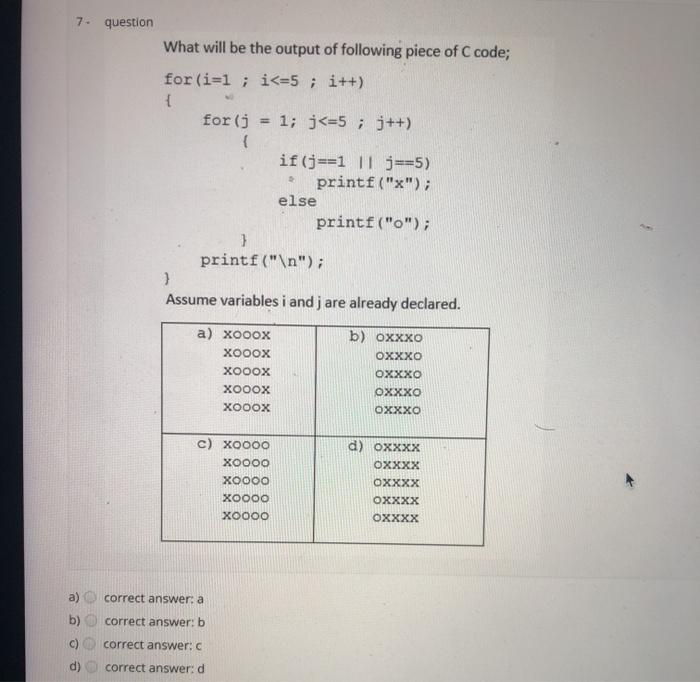 7 - question

What will be the output of following piece of C code;

for(i=1 ; i<=5 ; i++)
{
for(j = 1; j<=5 ; j++)
{
if(j==1 || j==5)
printf("x");
else
printf("o");
}
printf("\n");
}

Assume variables i and j are already declared.

| a) xooox<br>xooox<br>xooox<br>xooox<br>xooox | b) oxxxo<br>oxxxo<br>oxxxo<br>oxxxo<br>oxxxo |
|---|---|
| c) xoooo<br>xoooo<br>xoooo<br>xoooo<br>xoooo | d) oxxxx<br>oxxxx<br>oxxxx<br>oxxxx<br>oxxxx |

a) correct answer: a

b) correct answer: b

c) correct answer: c

d) correct answer: d